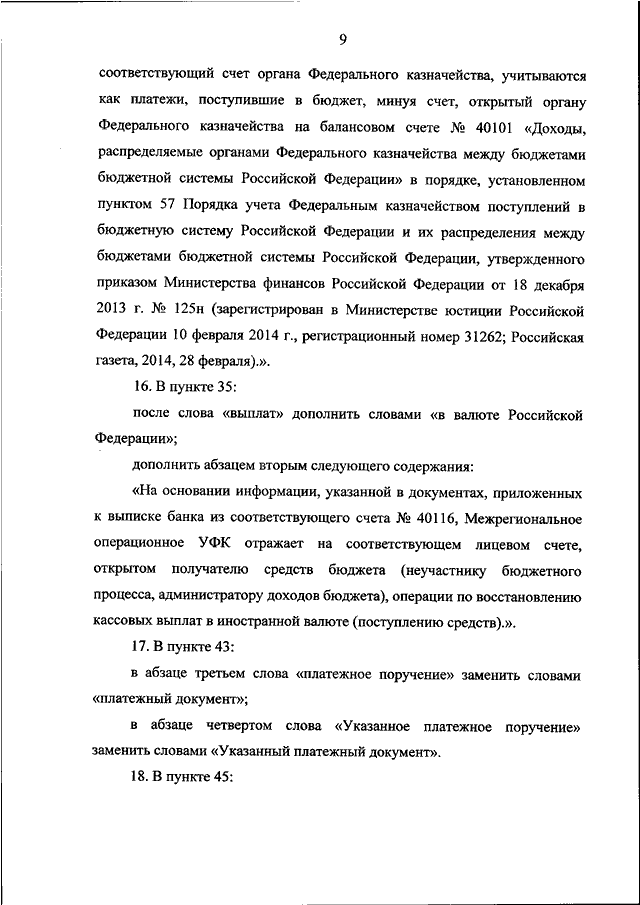 9

соответствующий счет органа Федерального казначейства, учитываются как платежи, поступившие в бюджет, минуя счет, открытый органу Федерального казначейства на балансовом счете № 40101 «Доходы, распределяемые органами Федерального казначейства между бюджетами бюджетной системы Российской Федерации» в порядке, установленном пунктом 57 Порядка учета Федеральным казначейством поступлений в бюджетную систему Российской Федерации и их распределения между бюджетами бюджетной системы Российской Федерации, утвержденного приказом Министерства финансов Российской Федерации от 18 декабря 2013 г. № 125н (зарегистрирован в Министерстве юстиции Российской Федерации 10 февраля 2014 г., регистрационный номер 31262; Российская газета, 2014, 28 февраля).».

16. В пункте 35:

после слова «выплат» дополнить словами «в валюте Российской Федерации»;

дополнить абзацем вторым следующего содержания:

«На основании информации, указанной в документах, приложенных к выписке банка из соответствующего счета № 40116, Межрегиональное операционное УФК отражает на соответствующем лицевом счете, открытом получателю средств бюджета (неучастнику бюджетного процесса, администратору доходов бюджета), операции по восстановлению кассовых выплат в иностранной валюте (поступлению средств).».

17. В пункте 43:

в абзаце третьем слова «платежное поручение» заменить словами «платежный документ»;

в абзаце четвертом слова «Указанное платежное поручение» заменить словами «Указанный платежный документ».

18. В пункте 45: